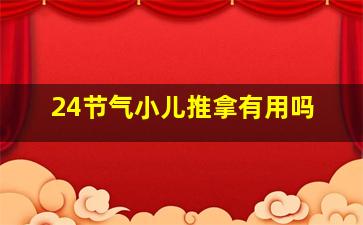 24节气小儿推拿有用吗